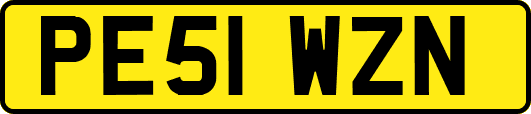 PE51 WZN